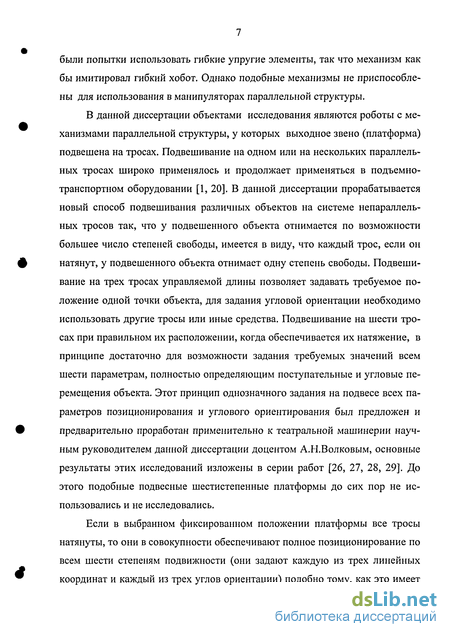 7

были попытки использовать гибкие упругие элементы, так что механизм как бы имитировал гибкий хобот. Однако подобные механизмы не приспособлены для использования в манипуляторах параллельной структуры.

В данной диссертации объектами исследования являются роботы с механизмами параллельной структуры, у которых выходное звено (платформа) подвешена на тросах. Подвешивание на одном или на нескольких параллельных тросах широко применялось и продолжает применяться в подъемно-транспортном оборудовании [1, 20]. В данной диссертации прорабатывается новый способ подвешивания различных объектов на системе непараллельных тросов так, что у подвешенного объекта отнимается по возможности большее число степеней свободы, имеется в виду, что каждый трос, если он натянут, у подвешенного объекта отнимает одну степень свободы. Подвешивание на трех тросах управляемой длины позволяет задавать требуемое положение одной точки объекта, для задания угловой ориентации необходимо использовать другие тросы или иные средства. Подвешивание на шести тросах при правильном их расположении, когда обеспечивается их натяжение, в принципе достаточно для возможности задания требуемых значений всем шести параметрам, полностью определяющим поступательные и угловые перемещения объекта. Этот принцип однозначного задания на подвесе всех параметров позиционирования и углового ориентирования был предложен и предварительно проработан применительно к театральной машинерии научным руководителем данной диссертации доцентом А.Н.Волковым, основные результаты этих исследований изложены в серии работ [26, 27, 28, 29]. До этого подобные подвесные шестистепенные платформы до сих пор не использовались и не исследовались.

Если в выбранном фиксированном положении платформы все тросы натянуты, то они в совокупности обеспечивают полное позиционирование по всем шести степеням подвижности (они задают каждую из трех линейных координат и каждый из трех углов ориентации) подобно тому, как это имеет

dsLib.net
библиотека диссертаций